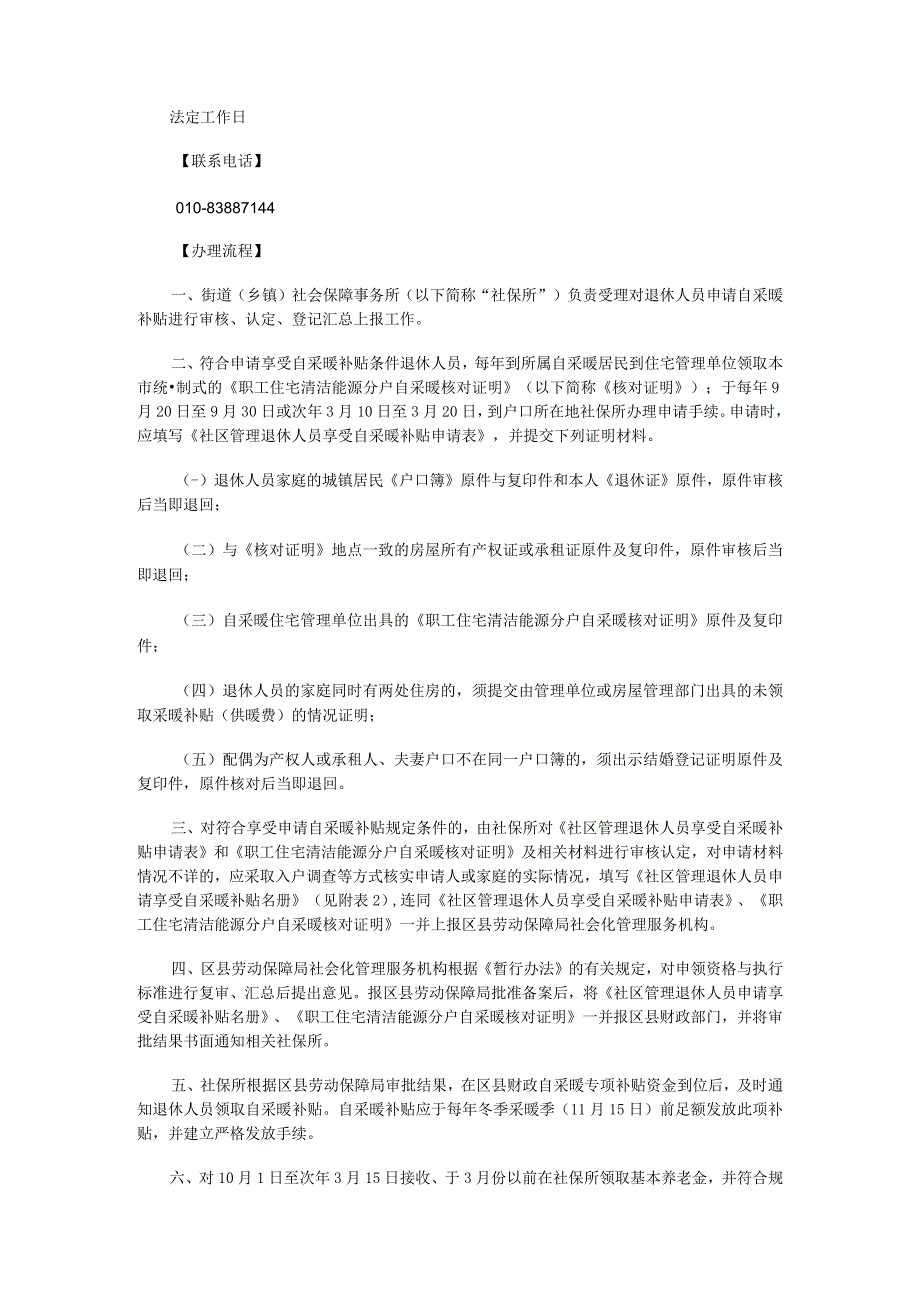 法定工作日

【联系电话】

010-83887144

【办理流程】

一、街道（乡镇）社会保障事务所（以下简称“社保所”）负责受理对退休人员申请自采暖补贴进行审核、认定、登记汇总上报工作。

二、符合申请享受自采暖补贴条件退休人员，每年到所属自采暖居民到住宅管理单位领取本市统•制式的《职工住宅清洁能源分户自采暖核对证明》（以下简称《核对证明》）；于每年9月20日至9月30日或次年3月10日至3月20日，到户口所在地社保所办理申请手续。申请时，应填写《社区管理退休人员享受自采暖补贴申请表》，并提交下列证明材料。

(-）退休人员家庭的城镇居民《户口簿》原件与复印件和本人《退休证》原件，原件审核后当即退回；

（二）与《核对证明》地点一致的房屋所有产权证或承租证原件及复印件，原件审核后当即退回；

（三）自采暖住宅管理单位出具的《职工住宅清洁能源分户自采暖核对证明》原件及复印件；

（四）退休人员的家庭同时有两处住房的，须提交由管理单位或房屋管理部门出具的未领取采暖补贴（供暖费）的情况证明；

（五）配偶为产权人或承租人、夫妻户口不在同一户口簿的，须出示结婚登记证明原件及复印件，原件核对后当即退回。

三、对符合享受申请自采暖补贴规定条件的，由社保所对《社区管理退休人员享受自采暖补贴申请表》和《职工住宅清洁能源分户自采暖核对证明》及相关材料进行审核认定，对申请材料情况不详的，应采取入户调查等方式核实申请人或家庭的实际情况，填写《社区管理退休人员申请享受自采暖补贴名册》（见附表2)，连同《社区管理退休人员享受自采暖补贴申请表》、《职工住宅清洁能源分户自采暖核对证明》一并上报区县劳动保障局社会化管理服务机构。

四、区县劳动保障局社会化管理服务机构根据《暂行办法》的有关规定，对申领资格与执行标准进行复审、汇总后提出意见。报区县劳动保障局批准备案后，将《社区管理退休人员申请享受自采暖补贴名册》、《职工住宅清洁能源分户自采暖核对证明》一并报区县财政部门，并将审批结果书面通知相关社保所。

五、社保所根据区县劳动保障局审批结果，在区县财政自采暖专项补贴资金到位后，及时通知退休人员领取自采暖补贴。自采暖补贴应于每年冬季采暖季（11月15日）前足额发放此项补贴，并建立严格发放手续。

六、对10月1日至次年3月15日接收、于3月份以前在社保所领取基本养老金，并符合规